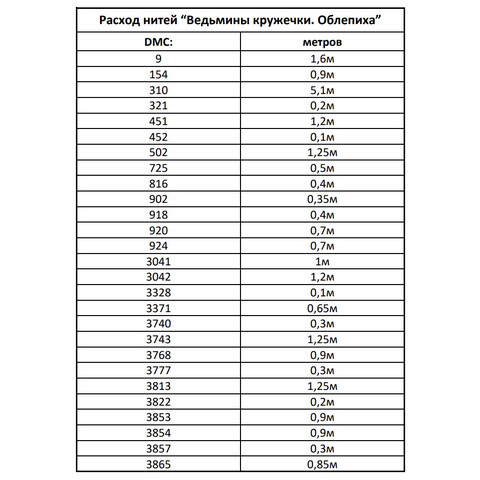 Расход нитей “Ведьмины кружечки. Облепиха”

| DMC: | метров |
|---|---|
| 9 | 1,6м |
| 154 | 0,9м |
| 310 | 5,1м |
| 321 | 0,2м |
| 451 | 1,2м |
| 452 | 0,1м |
| 502 | 1,25м |
| 725 | 0,5м |
| 816 | 0,4м |
| 902 | 0,35м |
| 918 | 0,4м |
| 920 | 0,7м |
| 924 | 0,7м |
| 3041 | 1м |
| 3042 | 1,2м |
| 3328 | 0,1м |
| 3371 | 0,65м |
| 3740 | 0,3м |
| 3743 | 1,25м |
| 3768 | 0,9м |
| 3777 | 0,3м |
| 3813 | 1,25м |
| 3822 | 0,2м |
| 3853 | 0,9м |
| 3854 | 0,9м |
| 3857 | 0,3м |
| 3865 | 0,85м |